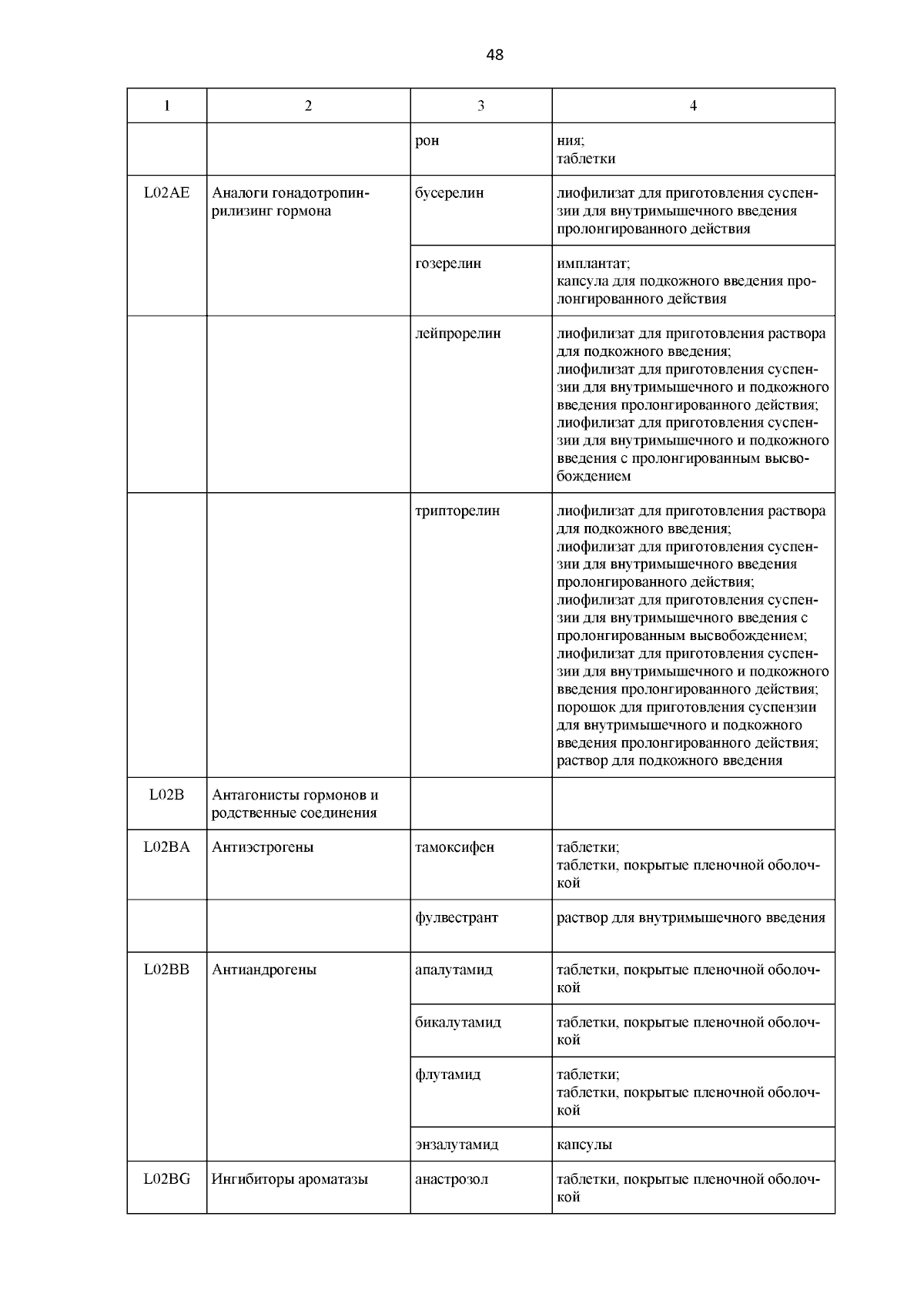 48

| 1 | 2 | 3 | 4 |
|---|---|---|---|
| | | рон | ния; таблетки |
| L02AE | Аналоги гонадотропин-рилизинг гормона | бусерелин | лиофилизат для приготовления суспензии для внутримышечного введения пролонгированного действия |
| | | гозерелин | имплантат; капсула для подкожного введения пролонгированного действия |
| | | лейпрорелин | лиофилизат для приготовления раствора для подкожного введения; лиофилизат для приготовления суспензии для внутримышечного и подкожного введения пролонгированного действия; лиофилизат для приготовления суспензии для внутримышечного и подкожного введения с пролонгированным высвобождением |
| | | трипторелин | лиофилизат для приготовления раствора для подкожного введения; лиофилизат для приготовления суспензии для внутримышечного введения пролонгированного действия; лиофилизат для приготовления суспензии для внутримышечного введения с пролонгированным высвобождением; лиофилизат для приготовления суспензии для внутримышечного и подкожного введения пролонгированного действия; порошок для приготовления суспензии для внутримышечного и подкожного введения пролонгированного действия; раствор для подкожного введения |
| L02B | Антагонисты гормонов и родственные соединения | | |
| L02BA | Антиэстрогены | тамоксифен | таблетки; таблетки, покрытые пленочной оболочкой |
| | | фулвестрант | раствор для внутримышечного введения |
| L02BB | Антиандрогены | апалутамид | таблетки, покрытые пленочной оболочкой |
| | | бикалутамид | таблетки, покрытые пленочной оболочкой |
| | | флутамид | таблетки; таблетки, покрытые пленочной оболочкой |
| | | энзалутамид | капсулы |
| L02BG | Ингибиторы ароматазы | анастрозол | таблетки, покрытые пленочной оболочкой |